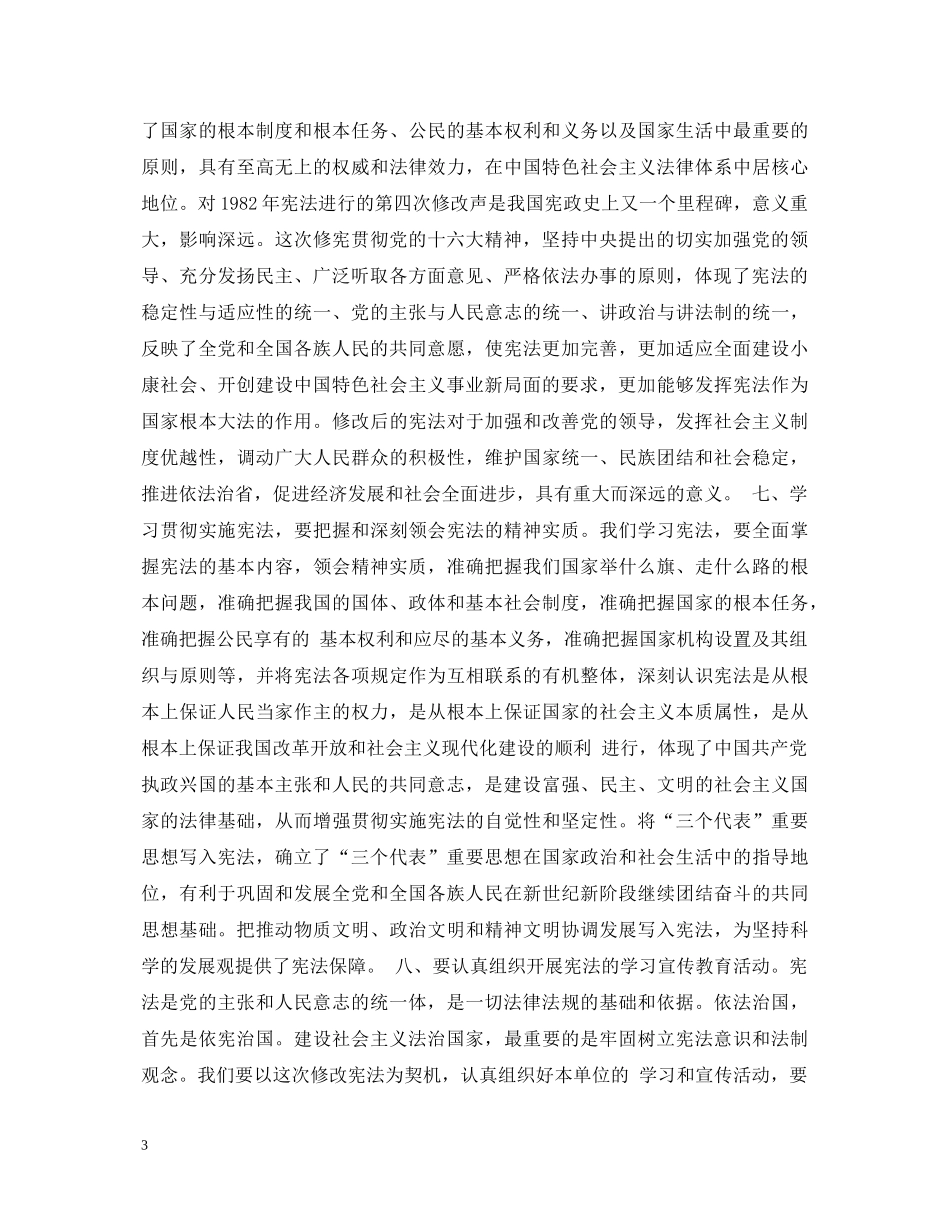 了国家的根本制度和根本任务、公民的基本权利和义务以及国家生活中最重要的原则，具有至高无上的权威和法律效力，在中国特色社会主义法律体系中居核心地位。对 1982 年宪法进行的第四次修改声是我国宪政史上又一个里程碑，意义重大，影响深远。这次修宪贯彻党的十六大精神，坚持中央提出的切实加强党的领导、充分发扬民主、广泛听取各方面意见、严格依法办事的原则，体现了宪法的稳定性与适应性的统一、党的主张与人民意志的统一、讲政治与讲法制的统一，反映了全党和全国各族人民的共同意愿，使宪法更加完善，更加适应全面建设小康社会、开创建设中国特色社会主义事业新局面的要求，更加能够发挥宪法作为国家根本大法的作用。修改后的宪法对于加强和改善党的领导，发挥社会主义制度优越性，调动广大人民群众的积极性，维护国家统一、民族团结和社会稳定，推进依法治省，促进经济发展和社会全面进步，具有重大而深远的意义。 七、学习贯彻实施宪法，要把握和深刻领会宪法的精神实质。我们学习宪法，要全面掌握宪法的基本内容，领会精神实质，准确把握我们国家举什么旗、走什么路的根本问题，准确把握我国的国体、政体和基本社会制度，准确把握国家的根本任务，准确把握公民享有的 基本权利和应尽的基本义务，准确把握国家机构设置及其组织与原则等，并将宪法各项规定作为互相联系的有机整体，深刻认识宪法是从根本上保证人民当家作主的权力，是从根本上保证国家的社会主义本质属性，是从根本上保证我国改革开放和社会主义现代化建设的顺利 进行，体现了中国共产党执政兴国的基本主张和人民的共同意志，是建设富强、民主、文明的社会主义国家的法律基础，从而增强贯彻实施宪法的自觉性和坚定性。将“三个代表”重要思想写入宪法，确立了“三个代表”重要思想在国家政治和社会生活中的指导地位，有利于巩固和发展全党和全国各族人民在新世纪新阶段继续团结奋斗的共同思想基础。把推动物质文明、政治文明和精神文明协调发展写入宪法，为坚持科学的发展观提供了宪法保障。 八、要认真组织开展宪法的学习宣传教育活动。宪法是党的主张和人民意志的统一体，是一切法律法规的基础和依据。依法治国，首先是依宪治国。建设社会主义法治国家，最重要的是牢固树立宪法意识和法制观念。我们要以这次修改宪法为契机，认真组织好本单位的 学习和宣传活动，要

3